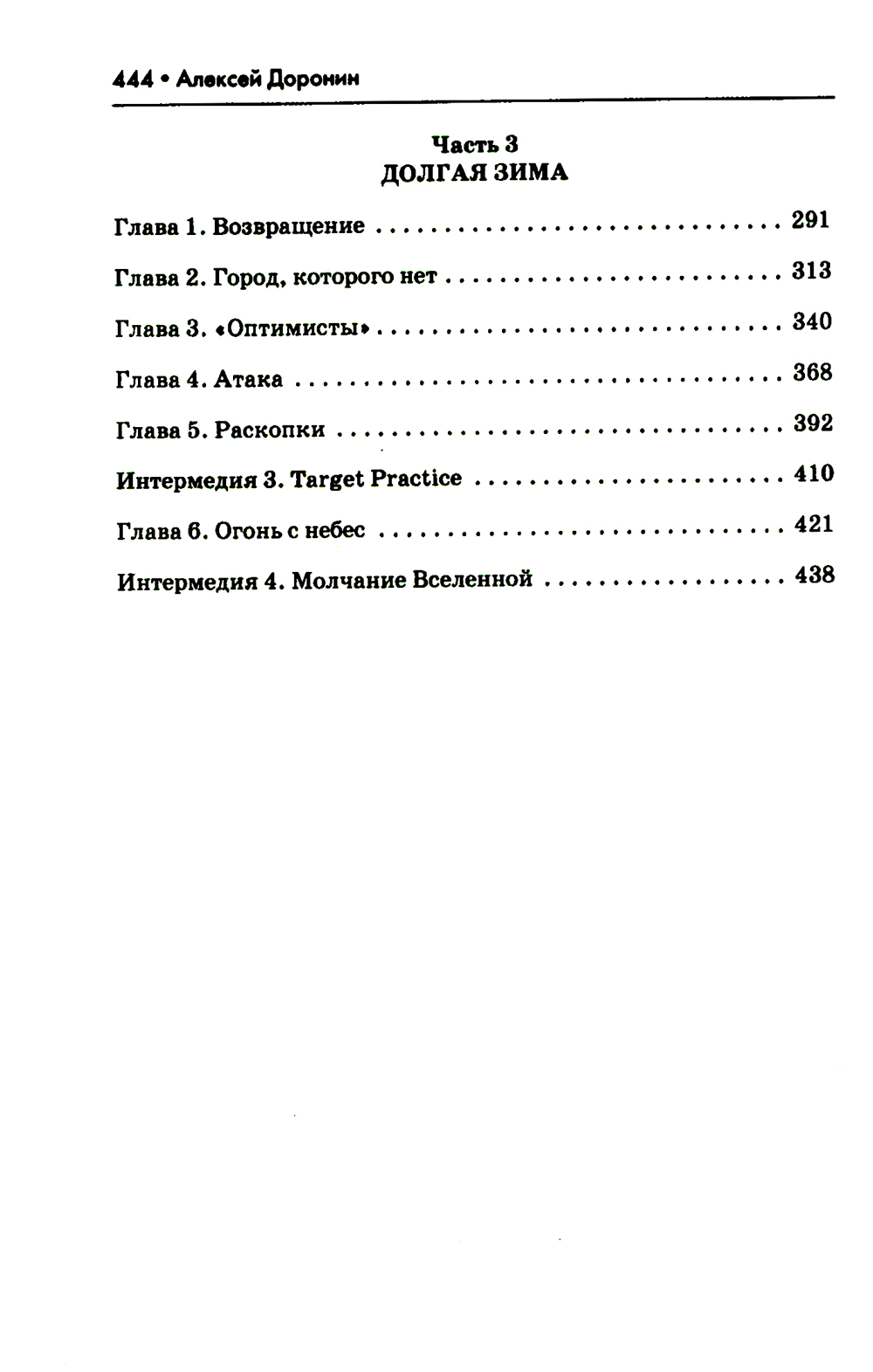 444 • Алексей Доронин

Часть 3
ДОЛГАЯ ЗИМА

Глава 1. Возвращение 291

Глава 2. Город, которого нет 313

Глава 3. «Оптимисты» 340

Глава 4. Атака 368

Глава 5. Раскопки 392

Интермедия 3. Target Practice 410

Глава 6. Огонь с небес 421

Интермедия 4. Молчание Вселенной 438